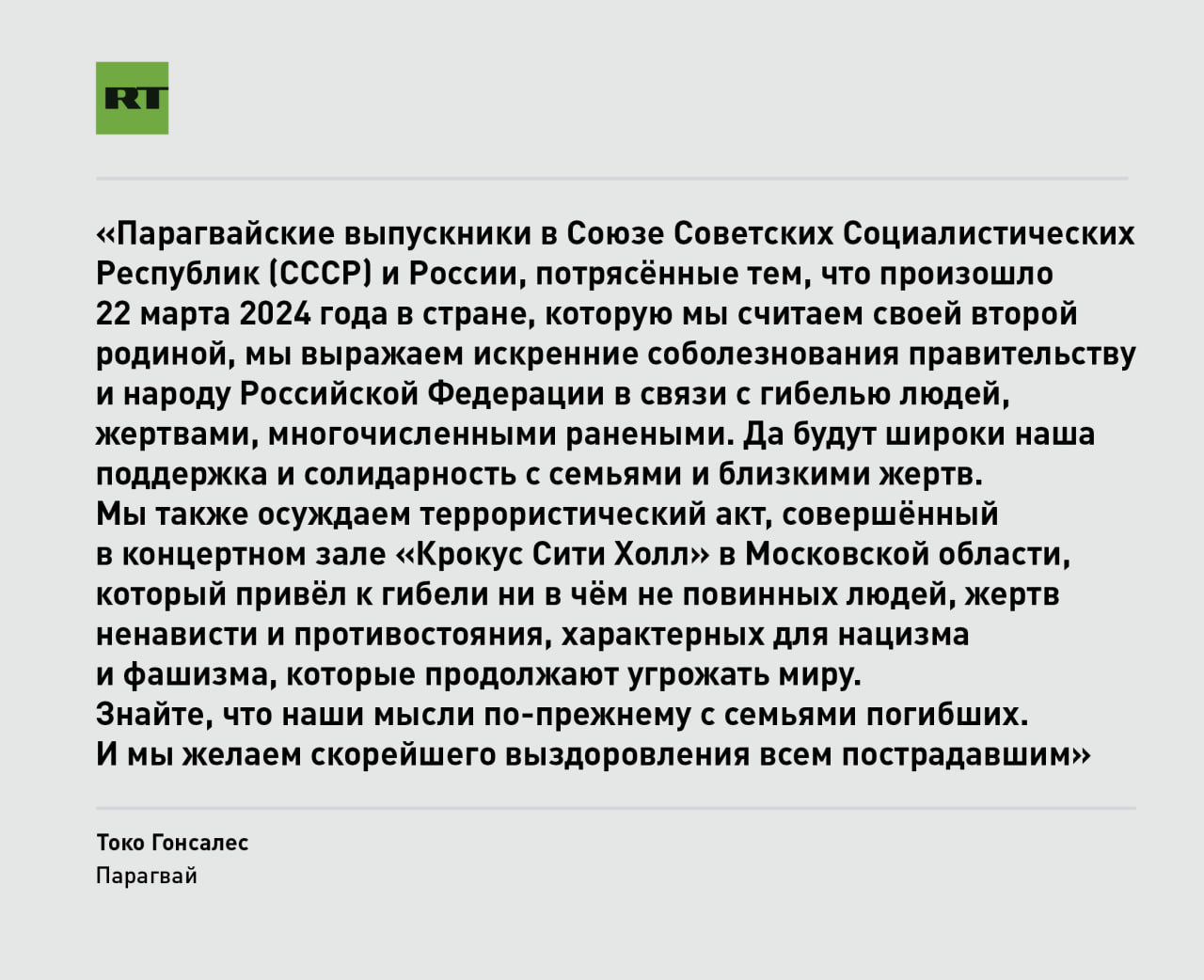 RT

«Парагвайские выпускники в Союзе Советских Социалистических Республик (СССР) и России, потрясённые тем, что произошло 22 марта 2024 года в стране, которую мы считаем своей второй родиной, мы выражаем искренние соболезнования правительству и народу Российской Федерации в связи с гибелью людей, жертвами, многочисленными ранеными. Да будут широки наша поддержка и солидарность с семьями и близкими жертв.
Мы также осуждаем террористический акт, совершённый в концертном зале «Крокус Сити Холл» в Московской области, который привёл к гибели ни в чём не повинных людей, жертв ненависти и противостояния, характерных для нацизма и фашизма, которые продолжают угрожать миру.
Знайте, что наши мысли по-прежнему с семьями погибших.
И мы желаем скорейшего выздоровления всем пострадавшим»

Токо Гонсалес
Парагвай